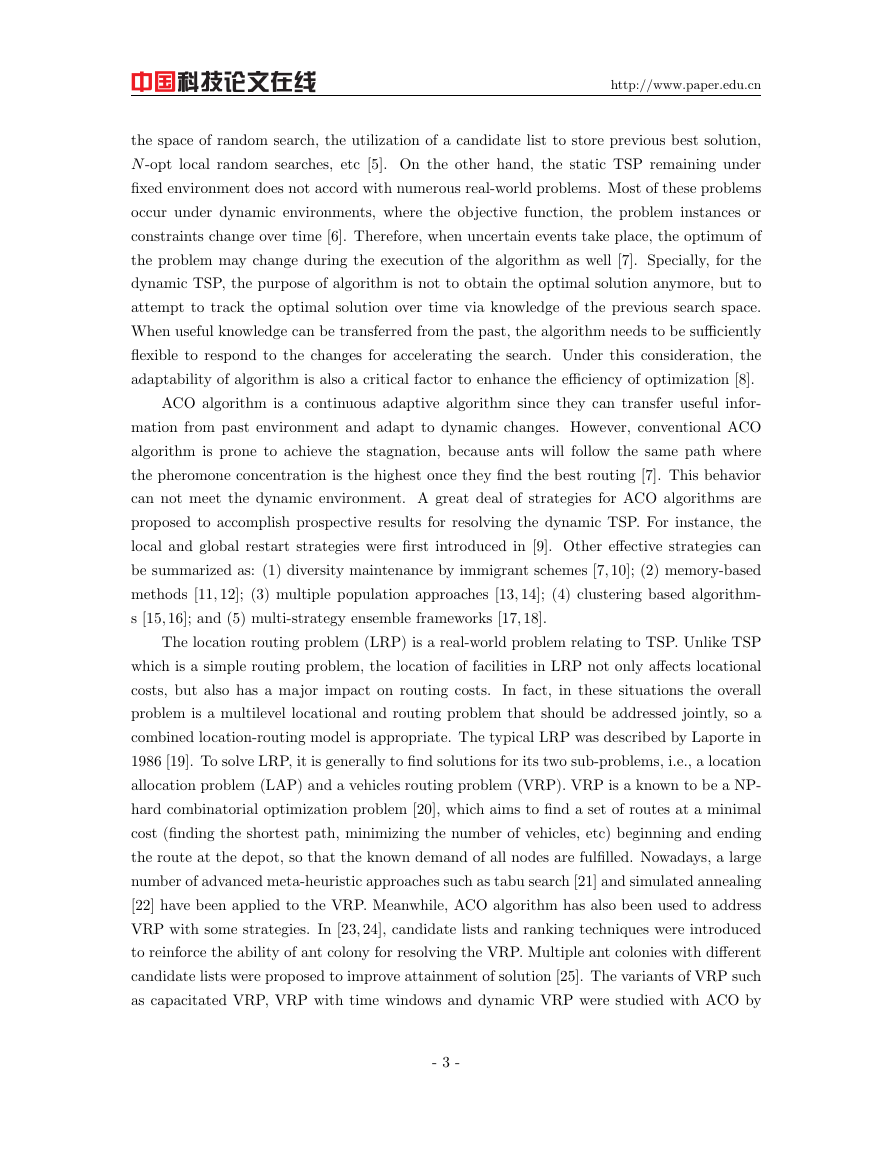 中国科技论文在线 http://www.paper.edu.cn

the space of random search, the utilization of a candidate list to store previous best solution, $N$-opt local random searches, etc [5]. On the other hand, the static TSP remaining under fixed environment does not accord with numerous real-world problems. Most of these problems occur under dynamic environments, where the objective function, the problem instances or constraints change over time [6]. Therefore, when uncertain events take place, the optimum of the problem may change during the execution of the algorithm as well [7]. Specially, for the dynamic TSP, the purpose of algorithm is not to obtain the optimal solution anymore, but to attempt to track the optimal solution over time via knowledge of the previous search space. When useful knowledge can be transferred from the past, the algorithm needs to be sufficiently flexible to respond to the changes for accelerating the search. Under this consideration, the adaptability of algorithm is also a critical factor to enhance the efficiency of optimization [8].

ACO algorithm is a continuous adaptive algorithm since they can transfer useful information from past environment and adapt to dynamic changes. However, conventional ACO algorithm is prone to achieve the stagnation, because ants will follow the same path where the pheromone concentration is the highest once they find the best routing [7]. This behavior can not meet the dynamic environment. A great deal of strategies for ACO algorithms are proposed to accomplish prospective results for resolving the dynamic TSP. For instance, the local and global restart strategies were first introduced in [9]. Other effective strategies can be summarized as: (1) diversity maintenance by immigrant schemes [7, 10]; (2) memory-based methods [11, 12]; (3) multiple population approaches [13, 14]; (4) clustering based algorithms [15, 16]; and (5) multi-strategy ensemble frameworks [17, 18].

The location routing problem (LRP) is a real-world problem relating to TSP. Unlike TSP which is a simple routing problem, the location of facilities in LRP not only affects locational costs, but also has a major impact on routing costs. In fact, in these situations the overall problem is a multilevel locational and routing problem that should be addressed jointly, so a combined location-routing model is appropriate. The typical LRP was described by Laporte in 1986 [19]. To solve LRP, it is generally to find solutions for its two sub-problems, i.e., a location allocation problem (LAP) and a vehicles routing problem (VRP). VRP is a known to be a NP-hard combinatorial optimization problem [20], which aims to find a set of routes at a minimal cost (finding the shortest path, minimizing the number of vehicles, etc) beginning and ending the route at the depot, so that the known demand of all nodes are fulfilled. Nowadays, a large number of advanced meta-heuristic approaches such as tabu search [21] and simulated annealing [22] have been applied to the VRP. Meanwhile, ACO algorithm has also been used to address VRP with some strategies. In [23, 24], candidate lists and ranking techniques were introduced to reinforce the ability of ant colony for resolving the VRP. Multiple ant colonies with different candidate lists were proposed to improve attainment of solution [25]. The variants of VRP such as capacitated VRP, VRP with time windows and dynamic VRP were studied with ACO by

- 3 -